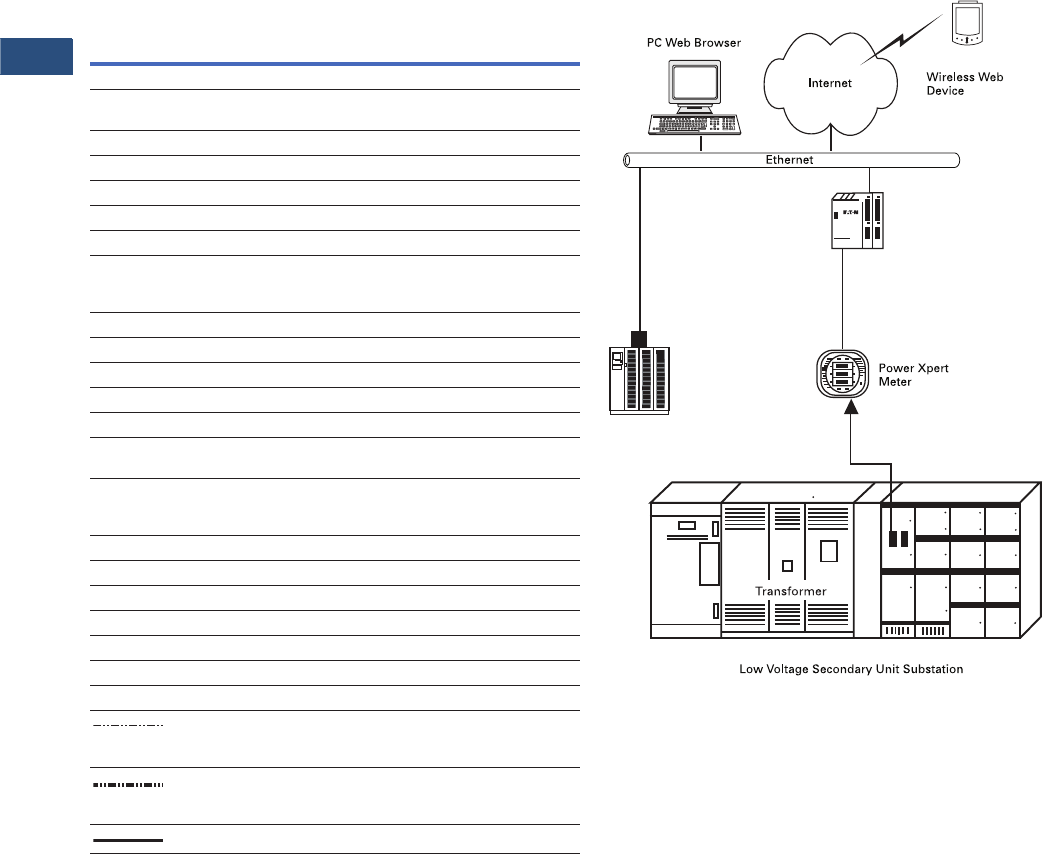 PC Web Browser

Internet

Wireless Web Device

Ethernet

Power Xpert Meter

Transformer

Low Voltage Secondary Unit Substation